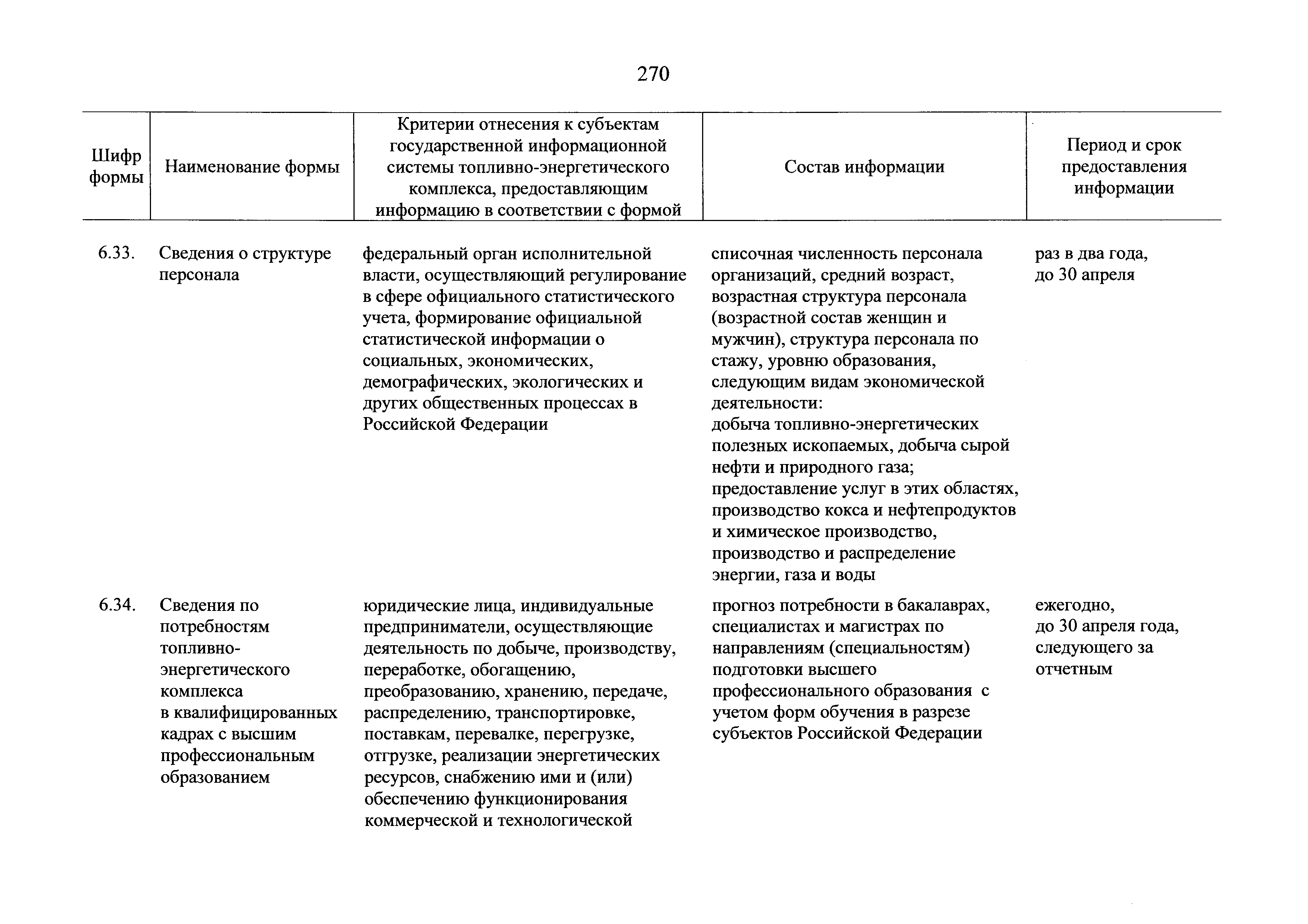 270

| Шифр формы | Наименование формы | Критерии отнесения к субъектам государственной информационной системы топливно-энергетического комплекса, предоставляющим информацию в соответствии с формой | Состав информации | Период и срок предоставления информации |
|---|---|---|---|---|
| 6.33. | Сведения о структуре персонала | федеральный орган исполнительной власти, осуществляющий регулирование в сфере официального статистического учета, формирование официальной статистической информации о социальных, экономических, демографических, экологических и других общественных процессах в Российской Федерации | списочная численность персонала организаций, средний возраст, возрастная структура персонала (возрастной состав женщин и мужчин), структура персонала по стажу, уровню образования, следующим видам экономической деятельности: добыча топливно-энергетических полезных ископаемых, добыча сырой нефти и природного газа; предоставление услуг в этих областях, производство кокса и нефтепродуктов и химическое производство, производство и распределение энергии, газа и воды | раз в два года, до 30 апреля |
| 6.34. | Сведения по потребностям топливно-энергетического комплекса в квалифицированных кадрах с высшим профессиональным образованием | юридические лица, индивидуальные предприниматели, осуществляющие деятельность по добыче, производству, переработке, обогащению, преобразованию, хранению, передаче, распределению, транспортировке, поставкам, перевалке, перегрузке, отгрузке, реализации энергетических ресурсов, снабжению ими и (или) обеспечению функционирования коммерческой и технологической | прогноз потребности в бакалаврах, специалистах и магистрах по направлениям (специальностям) подготовки высшего профессионального образования с учетом форм обучения в разрезе субъектов Российской Федерации | ежегодно, до 30 апреля года, следующего за отчетным |